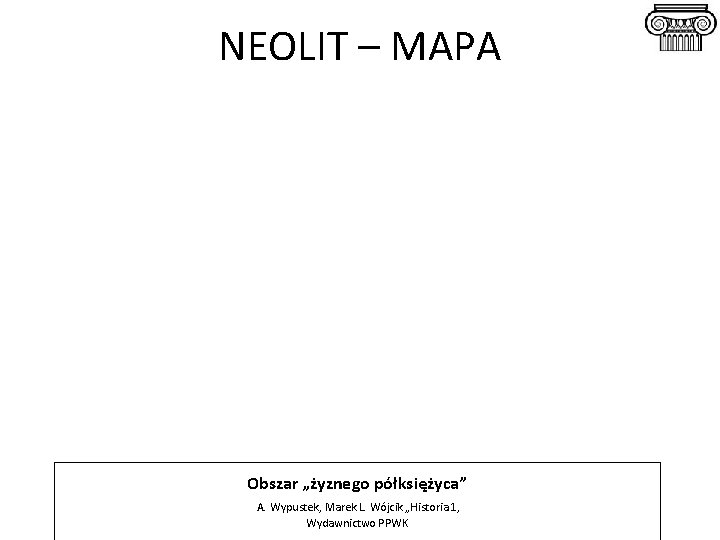 NEOLIT – MAPA

Obszar „żyznego półksiężyca”

A. Wypustek, Marek L. Wójcik „Historia1, Wydawnictwo PPWK